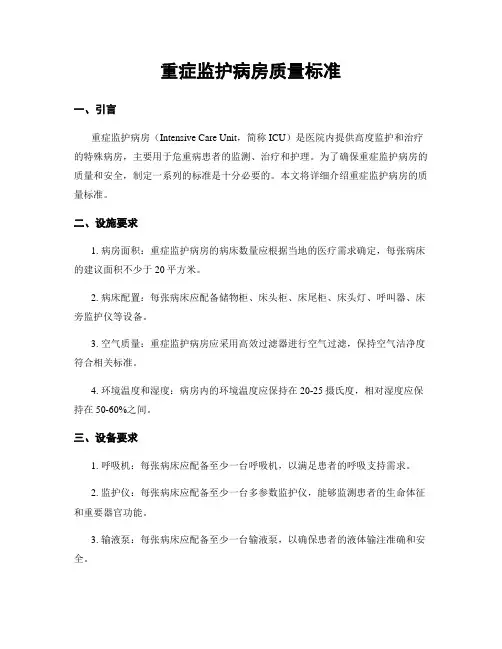 重症监护病房质量标准

一、引言

重症监护病房（Intensive Care Unit，简称 ICU）是医院内提供高度监护和治疗的特殊病房，主要用于危重病患者的监测、治疗和护理。为了确保重症监护病房的质量和安全，制定一系列的标准是十分必要的。本文将详细介绍重症监护病房的质量标准。

二、设施要求

1. 病房面积：重症监护病房的病床数量应根据当地的医疗需求确定，每张病床的建议面积不少于 20 平方米。

2. 病床配置：每张病床应配备储物柜、床头柜、床尾柜、床头灯、呼叫器、床旁监护仪等设备。

3. 空气质量：重症监护病房应采用高效过滤器进行空气过滤，保持空气洁净度符合相关标准。

4. 环境温度和湿度：病房内的环境温度应保持在 20-25 摄氏度，相对湿度应保持在 50-60%之间。

三、设备要求

1. 呼吸机：每张病床应配备至少一台呼吸机，以满足患者的呼吸支持需求。

2. 监护仪：每张病床应配备至少一台多参数监护仪，能够监测患者的生命体征和重要器官功能。

3. 输液泵：每张病床应配备至少一台输液泵，以确保患者的液体输注准确和安全。